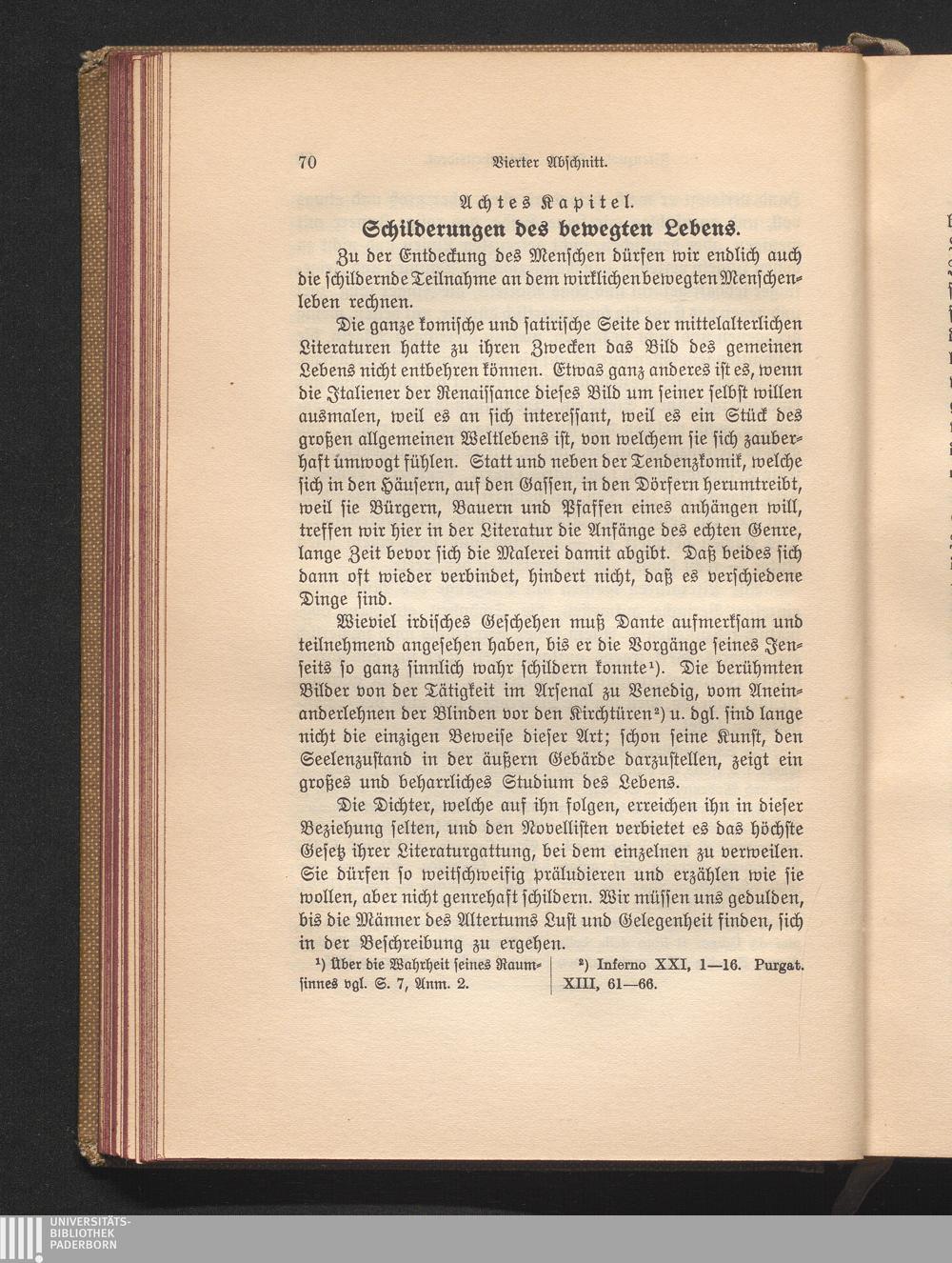 70 Vierter Abschnitt.

Achtes Kapitel.

Schilderungen des bewegten Lebens.

Zu der Entdeckung des Menschen dürfen wir endlich auch die schildernde Teilnahme an dem wirklichen bewegten Menschenleben rechnen.

Die ganze komische und satirische Seite der mittelalterlichen Literaturen hatte zu ihren Zwecken das Bild des gemeinen Lebens nicht entbehren können. Etwas ganz anderes ist es, wenn die Italiener der Renaissance dieses Bild um seiner selbst willen ausmalen, weil es an sich interessant, weil es ein Stück des großen allgemeinen Weltlebens ist, von welchem sie sich zauberhaft umwogt fühlen. Statt und neben der Tendenzkomik, welche sich in den Häusern, auf den Gassen, in den Dörfern herumtreibt, weil sie Bürgern, Bauern und Pfaffen eines anhängen will, treffen wir hier in der Literatur die Anfänge des echten Genre, lange Zeit bevor sich die Malerei damit abgibt. Daß beides sich dann oft wieder verbindet, hindert nicht, daß es verschiedene Dinge sind.

Wieviel irdisches Geschehen muß Dante aufmerksam und teilnehmend angesehen haben, bis er die Vorgänge seines Jenseits so ganz sinnlich wahr schildern konnte$^{1}$). Die berühmten Bilder von der Tätigkeit im Arsenal zu Venedig, vom Aneinanderlehnen der Blinden vor den Kirchtüren$^{2}$) u. dgl. sind lange nicht die einzigen Beweise dieser Art; schon seine Kunst, den Seelenzustand in der äußern Gebärde darzustellen, zeigt ein großes und beharrliches Studium des Lebens.

Die Dichter, welche auf ihn folgen, erreichen ihn in dieser Beziehung selten, und den Novellisten verbietet es das höchste Gesetz ihrer Literaturgattung, bei dem einzelnen zu verweilen. Sie dürfen so weitschweifig präludieren und erzählen wie sie wollen, aber nicht genrehaft schildern. Wir müssen uns gedulden, bis die Männer des Altertums Lust und Gelegenheit finden, sich in der Beschreibung zu ergehen.

$^{1}$) Über die Wahrheit seines Raumsinnes vgl. S. 7, Anm. 2.

$^{2}$) Inferno XXI, 1—16. Purgat. XIII, 61—66.

UNIVERSITÄTS-
BIBLIOTHEK
PADERBORN